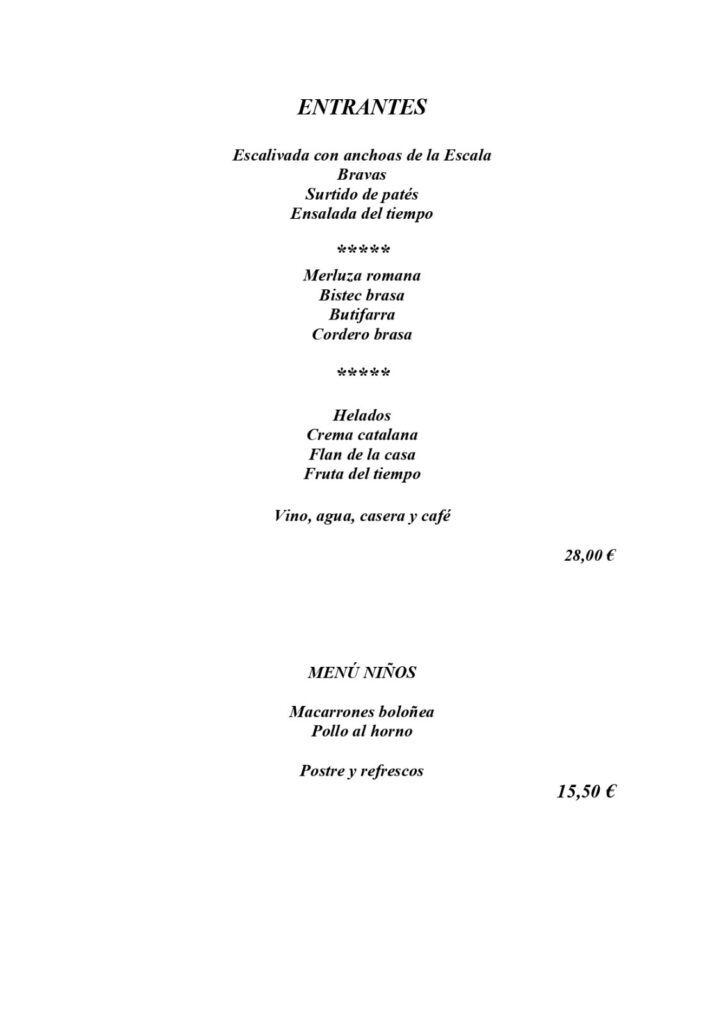 ENTRANTES

Escalivada con anchoas de la Escala
Bravas
Surtido de patés
Ensalada del tiempo

*****

Merluza romana
Bistec brasa
Butifarra
Cordero brasa

*****

Helados
Crema catalana
Flan de la casa
Fruta del tiempo

Vino, agua, casera y café

28,00 €

MENÚ NIÑOS

Macarrones boloñea
Pollo al horno

Postre y refrescos

15,50 €